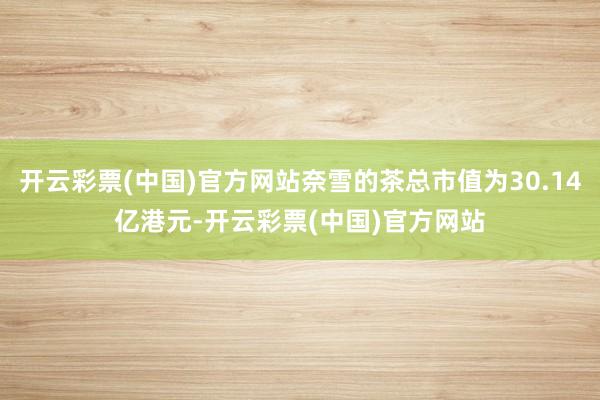 开云彩票(中国)官方网站奈雪的茶总市值为30.14亿港元-开云彩票(中国)官方网站